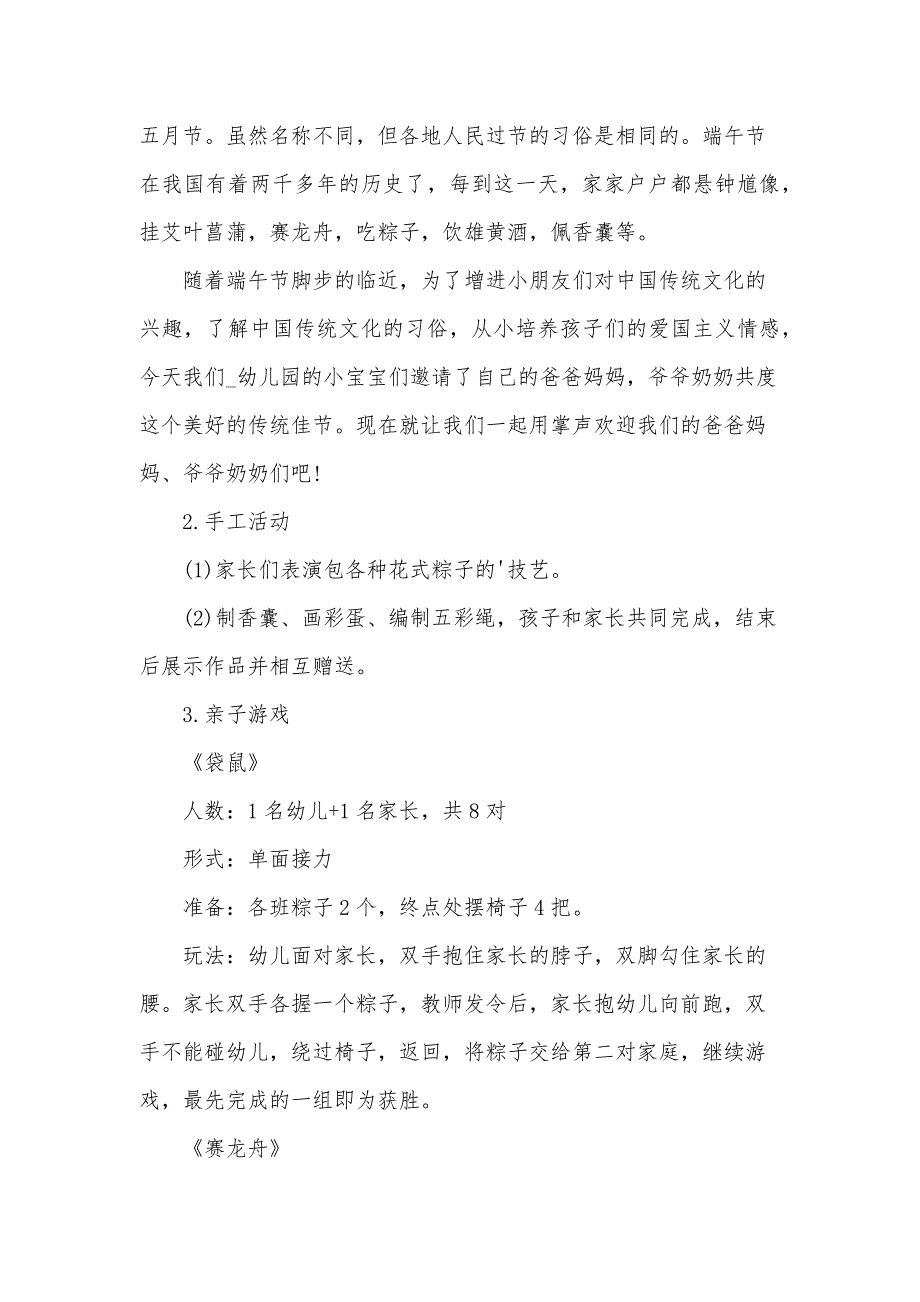 五月节。虽然名称不同，但各地人民过节的习俗是相同的。端午节在我国有着两千多年的历史了，每到这一天，家家户户都悬钟馗像，挂艾叶菖蒲，赛龙舟，吃粽子，饮雄黄酒，佩香囊等。

随着端午节脚步的临近，为了增进小朋友们对中国传统文化的兴趣，了解中国传统文化的习俗，从小培养孩子们的爱国主义情感，今天我们_幼儿园的小宝宝们邀请了自己的爸爸妈妈，爷爷奶奶共度这个美好的传统佳节。现在就让我们一起用掌声欢迎我们的爸爸妈妈、爷爷奶奶们吧!

2.手工活动

(1)家长们表演包各种花式粽子的'技艺。

(2)制香囊、画彩蛋、编制五彩绳，孩子和家长共同完成，结束后展示作品并相互赠送。

3.亲子游戏

《袋鼠》

人数：1名幼儿+1名家长，共8对

形式：单面接力

准备：各班粽子2个，终点处摆椅子4把。

玩法：幼儿面对家长，双手抱住家长的脖子，双脚勾住家长的腰。家长双手各握一个粽子，教师发令后，家长抱幼儿向前跑，双手不能碰幼儿，绕过椅子，返回，将粽子交给第二对家庭，继续游戏，最先完成的一组即为获胜。

《赛龙舟》